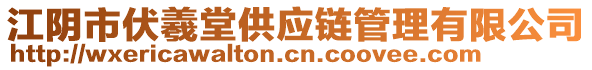 江阴市伏羲堂供应链管理有限公司
http://wxericawalton.cn.coovee.com